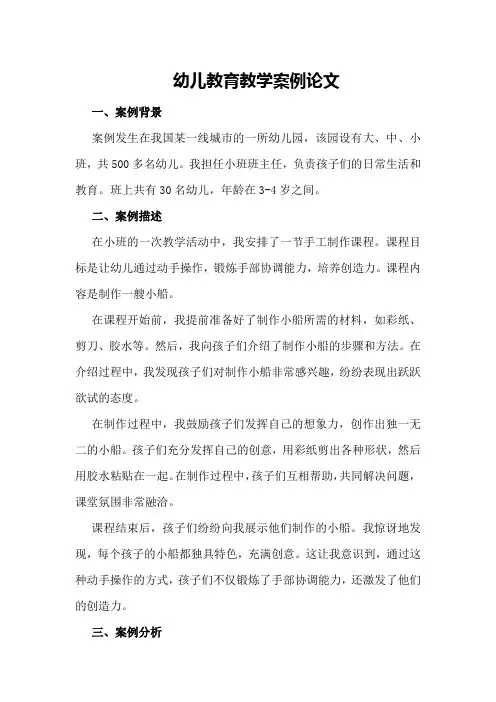 幼儿教育教学案例论文

一、案例背景

案例发生在我国某一线城市的一所幼儿园，该园设有大、中、小班，共500多名幼儿。我担任小班班主任，负责孩子们的日常生活和教育。班上共有30名幼儿，年龄在3-4岁之间。

二、案例描述

在小班的一次教学活动中，我安排了一节手工制作课程。课程目标是让幼儿通过动手操作，锻炼手部协调能力，培养创造力。课程内容是制作一艘小船。

在课程开始前，我提前准备好了制作小船所需的材料，如彩纸、剪刀、胶水等。然后，我向孩子们介绍了制作小船的步骤和方法。在介绍过程中，我发现孩子们对制作小船非常感兴趣，纷纷表现出跃跃欲试的态度。

在制作过程中，我鼓励孩子们发挥自己的想象力，创作出独一无二的小船。孩子们充分发挥自己的创意，用彩纸剪出各种形状，然后用胶水粘贴在一起。在制作过程中，孩子们互相帮助，共同解决问题，课堂氛围非常融洽。

课程结束后，孩子们纷纷向我展示他们制作的小船。我惊讶地发现，每个孩子的小船都独具特色，充满创意。这让我意识到，通过这种动手操作的方式，孩子们不仅锻炼了手部协调能力，还激发了他们的创造力。

三、案例分析